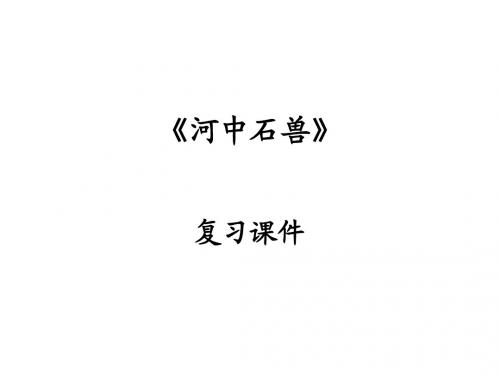 《河中石兽》

复习课件